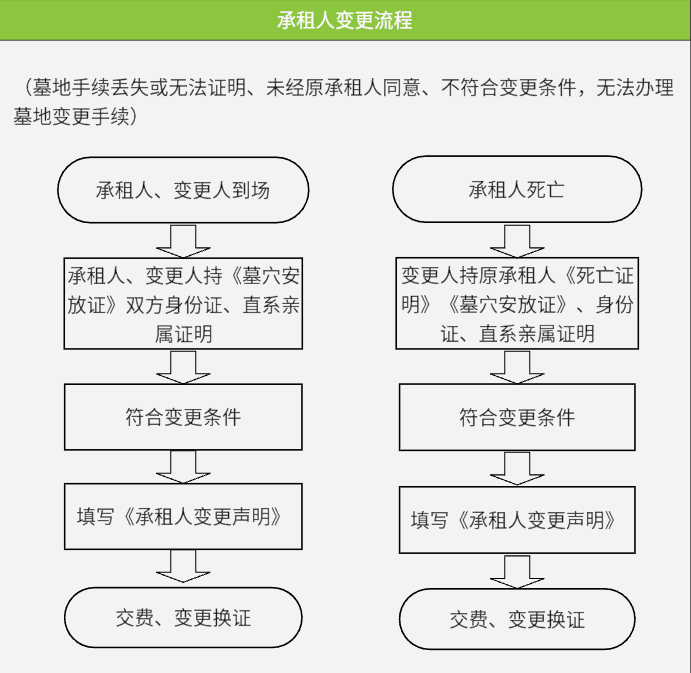 承租人变更流程

（墓地手续丢失或无法证明、未经原承租人同意、不符合变更条件，无法办理墓地变更手续）

承租人、变更人到场

承租人、变更人持《墓穴安放证》双方身份证、直系亲属证明

符合变更条件

填写《承租人变更声明》

交费、变更换证

承租人死亡

变更人持原承租人《死亡证明》《墓穴安放证》、身份证、直系亲属证明

符合变更条件

填写《承租人变更声明》

交费、变更换证